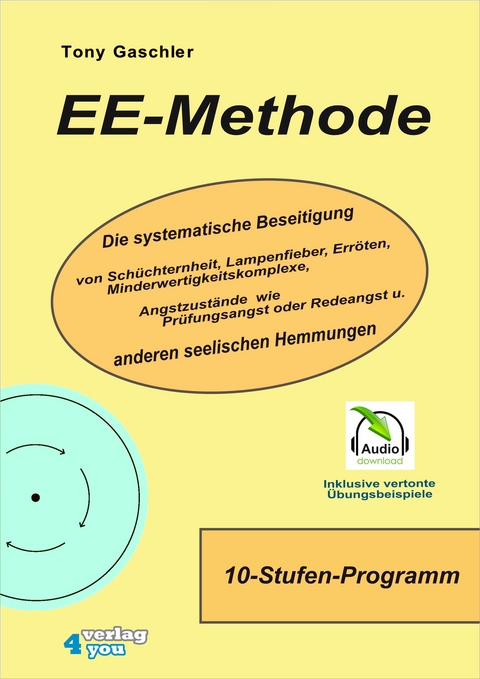 Tony Gaschler

EE-Methode

Die systematische Beseitigung

von Schüchternheit, Lampenfieber, Erröten, Minderwertigkeitskomplexe,

Angstzustände wie Prüfungsangst oder Redeangst u.

anderen seelischen Hemmungen

Audio download

Inklusive vertonte Übungsbeispiele

10-Stufen-Programm

4 verlag you